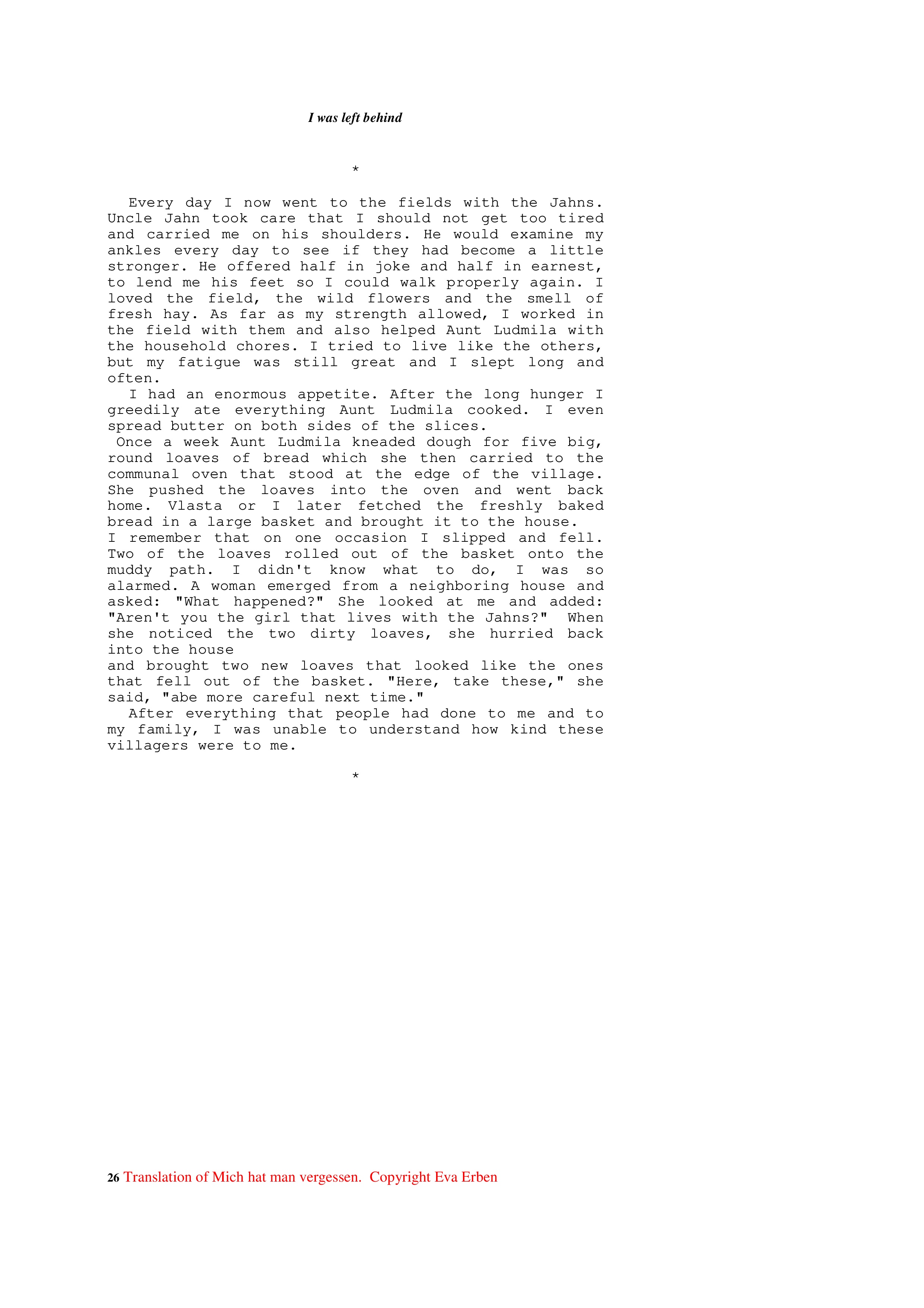 I was left behind

*

Every day I now went to the fields with the Jahns. Uncle Jahn took care that I should not get too tired and carried me on his shoulders. He would examine my ankles every day to see if they had become a little stronger. He offered half in joke and half in earnest, to lend me his feet so I could walk properly again. I loved the field, the wild flowers and the smell of fresh hay. As far as my strength allowed, I worked in the field with them and also helped Aunt Ludmila with the household chores. I tried to live like the others, but my fatigue was still great and I slept long and often.

I had an enormous appetite. After the long hunger I greedily ate everything Aunt Ludmila cooked. I even spread butter on both sides of the slices.

Once a week Aunt Ludmila kneaded dough for five big, round loaves of bread which she then carried to the communal oven that stood at the edge of the village. She pushed the loaves into the oven and went back home. Vlasta or I later fetched the freshly baked bread in a large basket and brought it to the house.

I remember that on one occasion I slipped and fell. Two of the loaves rolled out of the basket onto the muddy path. I didn't know what to do, I was so alarmed. A woman emerged from a neighboring house and asked: "What happened?" She looked at me and added: "Aren't you the girl that lives with the Jahns?" When she noticed the two dirty loaves, she hurried back into the house

and brought two new loaves that looked like the ones that fell out of the basket. "Here, take these," she said, "abe more careful next time."

After everything that people had done to me and to my family, I was unable to understand how kind these villagers were to me.

*

26 Translation of Mich hat man vergessen. Copyright Eva Erben